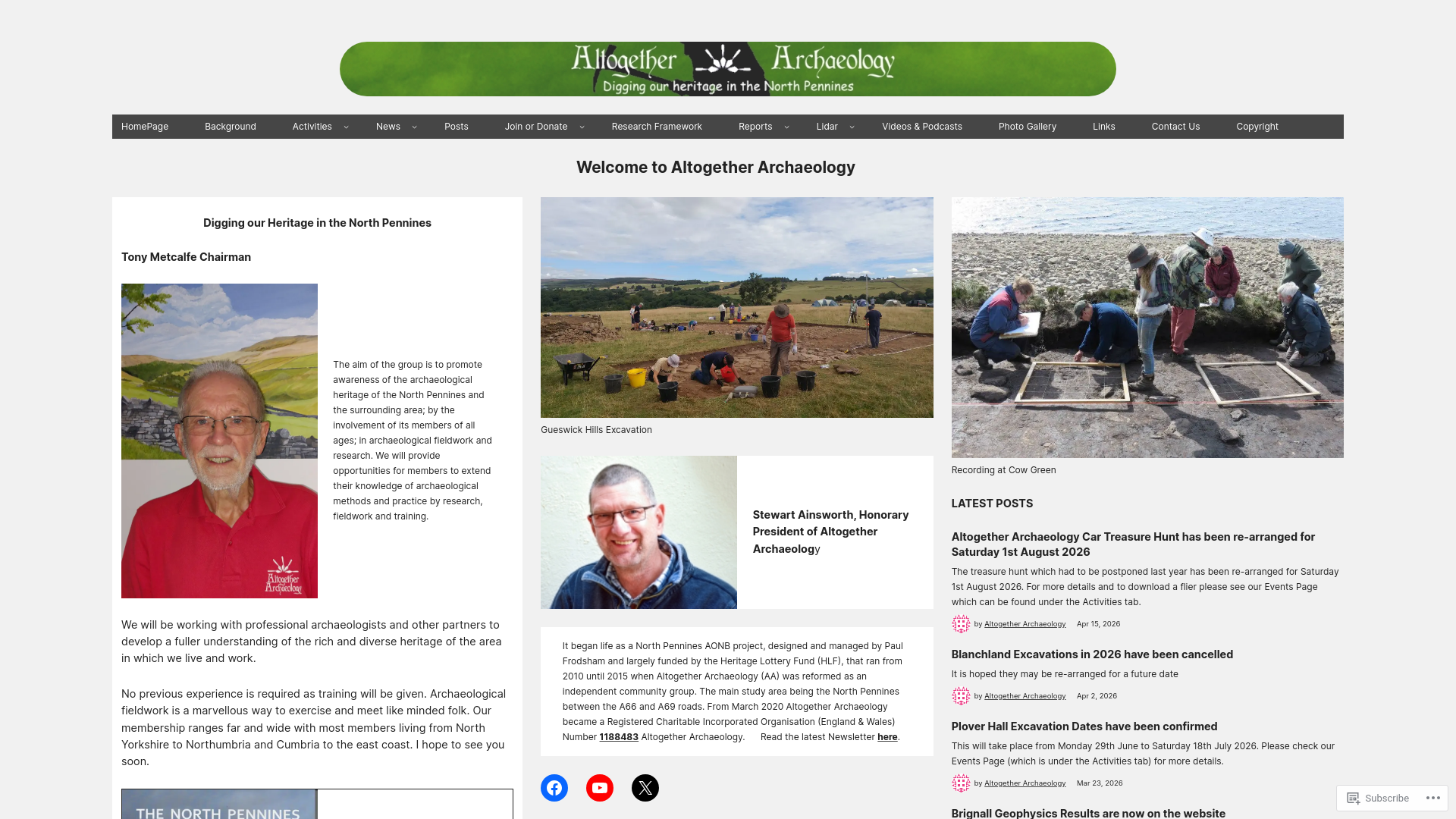 Altogether Archaeology
Digging our heritage in the North Pennines

HomePage Background Activities News Posts Join or Donate Research Framework Reports Lidar Videos & Podcasts Photo Gallery Links Contact Us Copyright

Welcome to Altogether Archaeology

Digging our Heritage in the North Pennines

Tony Metcalfe Chairman

Altogether Archaeology

The aim of the group is to promote awareness of the archaeological heritage of the North Pennines and the surrounding area; by the involvement of its members of all ages; in archaeological fieldwork and research. We will provide opportunities for members to extend their knowledge of archaeological methods and practice by research, fieldwork and training.

We will be working with professional archaeologists and other partners to develop a fuller understanding of the rich and diverse heritage of the area in which we live and work.

No previous experience is required as training will be given. Archaeological fieldwork is a marvellous way to exercise and meet like minded folk. Our membership ranges far and wide with most members living from North Yorkshire to Northumbria and Cumbria to the east coast. I hope to see you soon.

THE NORTH PENNINES

Gueswick Hills Excavation

Stewart Ainsworth, Honorary President of Altogether Archaeology

It began life as a North Pennines AONB project, designed and managed by Paul Frodsham and largely funded by the Heritage Lottery Fund (HLF), that ran from 2010 until 2015 when Altogether Archaeology (AA) was reformed as an independent community group. The main study area being the North Pennines between the A66 and A69 roads. From March 2020 Altogether Archaeology became a Registered Charitable Incorporated Organisation (England & Wales) Number 1188483 Altogether Archaeology. Read the latest Newsletter here.

Recording at Cow Green

LATEST POSTS

Altogether Archaeology Car Treasure Hunt has been re-arranged for Saturday 1st August 2026
The treasure hunt which had to be postponed last year has been re-arranged for Saturday 1st August 2026. For more details and to download a flier please see our Events Page which can be found under the Activities tab.
by Altogether Archaeology Apr 15, 2026

Blanchland Excavations in 2026 have been cancelled
It is hoped they may be re-arranged for a future date
by Altogether Archaeology Apr 2, 2026

Plover Hall Excavation Dates have been confirmed
This will take place from Monday 29th June to Saturday 18th July 2026. Please check our Events Page (which is under the Activities tab) for more details.
by Altogether Archaeology Mar 23, 2026

Brignall Geophysics Results are now on the website

Subscribe